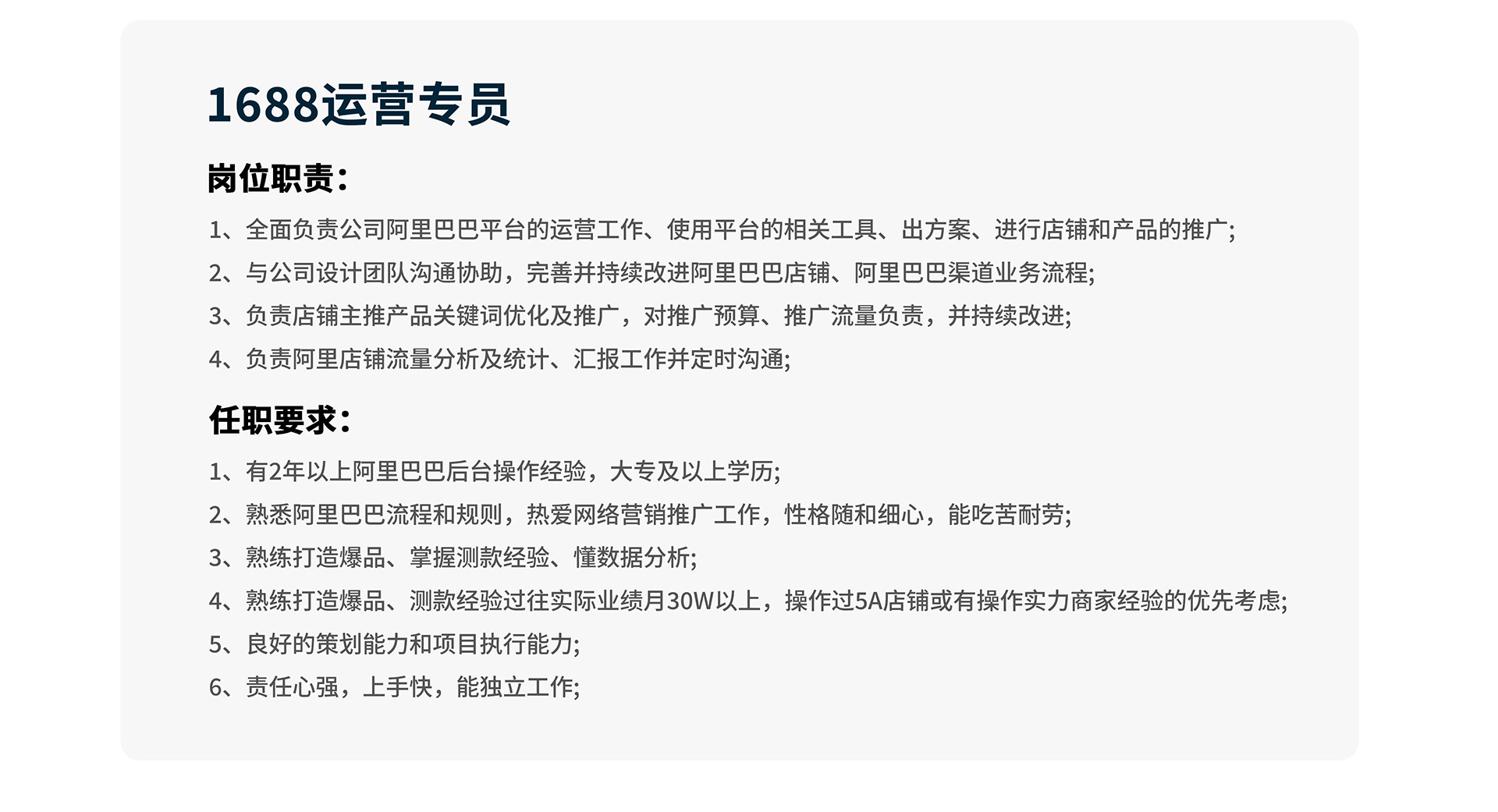 1688运营专员

岗位职责：

1、全面负责公司阿里巴巴平台的运营工作、使用平台的相关工具、出方案、进行店铺和产品的推广;

2、与公司设计团队沟通协助，完善并持续改进阿里巴巴店铺、阿里巴巴渠道业务流程;

3、负责店铺主推产品关键词优化及推广，对推广预算、推广流量负责，并持续改进;

4、负责阿里店铺流量分析及统计、汇报工作并定时沟通;

任职要求：

1、有2年以上阿里巴巴后台操作经验，大专及以上学历;

2、熟悉阿里巴巴流程和规则，热爱网络营销推广工作，性格随和细心，能吃苦耐劳;

3、熟练打造爆品、掌握测款经验、懂数据分析;

4、熟练打造爆品、测款经验过往实际业绩月30W以上，操作过5A店铺或有操作实力商家经验的优先考虑;

5、良好的策划能力和项目执行能力;

6、责任心强，上手快，能独立工作;